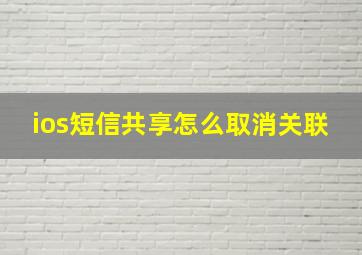 ios短信共享怎么取消关联